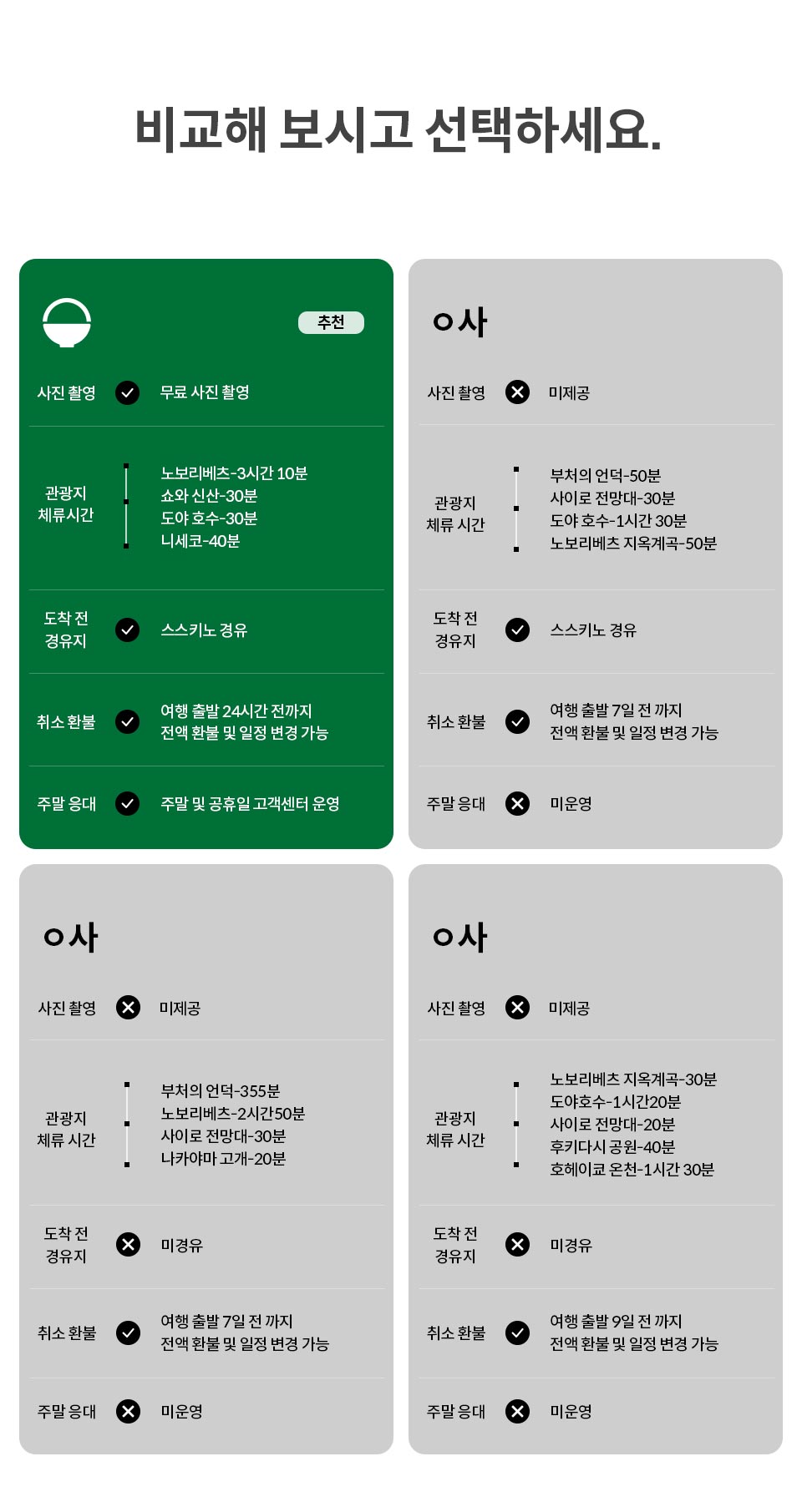 비교해 보시고 선택하세요.

추천

사진 촬영 무료 사진 촬영

관광지 체류시간

노보리베츠-3시간 10분
쇼와 신산-30분
도야 호수-30분
니세코-40분

도착 전 경유지 스스키노 경유

취소 환불 여행 출발 24시간 전까지 전액 환불 및 일정 변경 가능

주말 응대 주말 및 공휴일 고객센터 운영

ㅇ사

사진 촬영 미제공

관광지 체류 시간

부처의 언덕-50분
사이로 전망대-30분
도야 호수-1시간 30분
노보리베츠 지옥계곡-50분

도착 전 경유지 스스키노 경유

취소 환불 여행 출발 7일 전 까지 전액 환불 및 일정 변경 가능

주말 응대 미운영

ㅇ사

사진 촬영 미제공

관광지 체류 시간

부처의 언덕-355분
노보리베츠-2시간50분
사이로 전망대-30분
나카야마 고개-20분

도착 전 경유지 미경유

취소 환불 여행 출발 7일 전 까지 전액 환불 및 일정 변경 가능

주말 응대 미운영

ㅇ사

사진 촬영 미제공

관광지 체류 시간

노보리베츠 지옥계곡-30분
도야호수-1시간20분
사이로 전망대-20분
후키다시 공원-40분
호헤이쿄 온천-1시간 30분

도착 전 경유지 미경유

취소 환불 여행 출발 9일 전 까지 전액 환불 및 일정 변경 가능

주말 응대 미운영